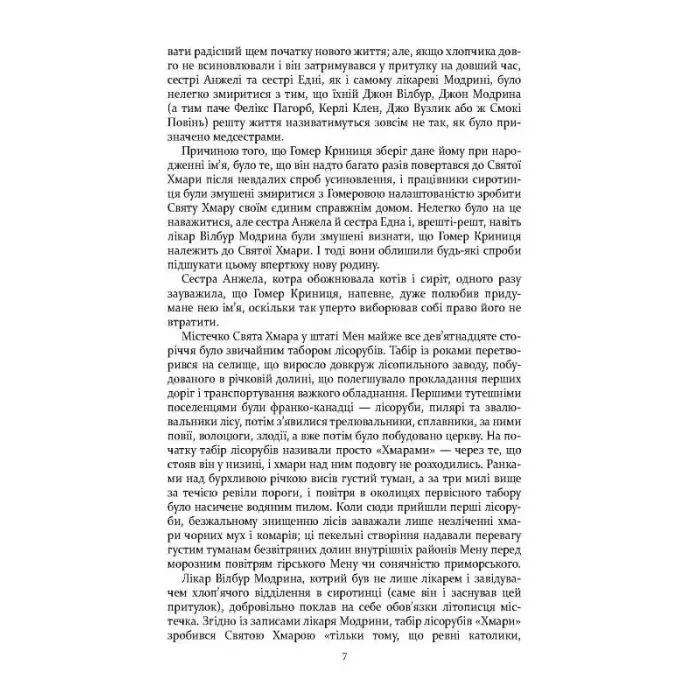 вати радісний щем початку нового життя; але, якщо хлопчика довго не всиновлювали і він затримувався у притулку на довший час, сестрі Анжелі та сестрі Едні, як і самому лікареві Модрині, було нелегко змиритися з тим, що їхній Джон Вілбур, Джон Модрина (а тим паче Фелікс Пагорб, Керлі Клен, Джо Вузлик або ж Смокі Повінь) решту життя називатимуться зовсім не так, як було призначено медсестрами.

Причиною того, що Гомер Криниця зберіг дане йому при народженні ім'я, було те, що він надто багато разів повертався до Святої Хмари після невдалих спроб усиновлення, і працівники сиротинця були змушені змиритися з Гомеровою налаштованістю зробити Святу Хмару своїм єдиним справжнім домом. Нелегко було на це наважитися, але сестра Анжела й сестра Една і, врешті-решт, навіть лікар Вілбур Модрина були змушені визнати, що Гомер Криниця належить до Святої Хмари. І тоді вони облишили будь-які спроби підшукати цьому впертюху нову родину.

Сестра Анжела, котра обожнювала котів і сиріт, одного разу зауважила, що Гомер Криниця, напевне, дуже полюбив придумане нею ім'я, оскільки так уперто виборював собі право його не втратити.

Містечко Свята Хмара у штаті Мен майже все дев'ятнадцяте сторіччя було звичайним табором лісорубів. Табір із роками перетворився на селище, що виросло довкруж лісопильного заводу, побудованого в річковій долині, що полегшувало прокладання перших доріг і транспортування важкого обладнання. Першими тутешніми поселенцями були франко-канадці — лісоруби, пилярі та звалювальники лісу, потім з'явилися трелювальники, сплавники, за ними повії, волоцюги, злодії, а вже потім було побудовано церкву. На початку табір лісорубів називали просто «Хмарами» — через те, що стояв він у низині, і хмари над ним подовгу не розходились. Ранками над бурхливою річкою висів густий туман, а за три милі вище за течією ревіли пороги, і повітря в околицях первісного табору було насичене водяним пилом. Коли сюди прийшли перші лісоруби, безжальному знищенню лісів заважали лише незліченні хмари чорних мух і комарів; ці пекельні створіння надавали перевагу густим туманам безвітряних долин внутрішніх районів Мену перед морозним повітрям гірського Мену чи сонячністю приморського.

Лікар Вілбур Модрина, котрий був не лише лікарем і завідувачем хлоп'ячого відділення в сиротинці (саме він і заснував цей притулок), добровільно поклав на себе обов'язки літописця містечка. Згідно із записами лікаря Модрини, табір лісорубів «Хмари» зробився Святою Хмарою «тільки тому, що ревні католики,

7